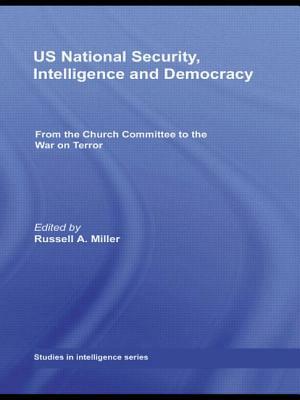 US National Security, Intelligence and Democracy

From the Church Committee to the War on Terror

Edited by
Russell A. Miller

Studies in intelligence series